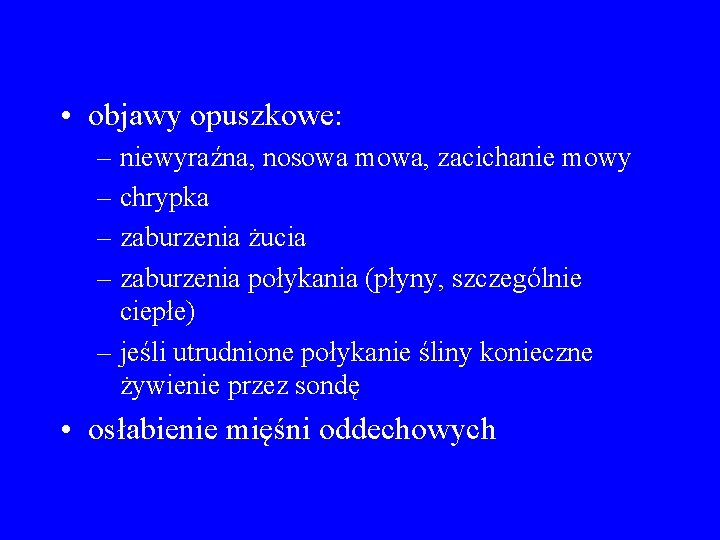 • objawy opuszkowe:
– niewyraźna, nosowa mowa, zacichanie mowy
– chrypka
– zaburzenia żucia
– zaburzenia połykania (płyny, szczególnie ciepłe)
– jeśli utrudnione połykanie śliny konieczne żywienie przez sondę
• osłabienie mięśni oddechowych